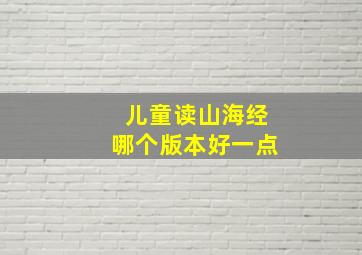 儿童读山海经
哪个版本好一点